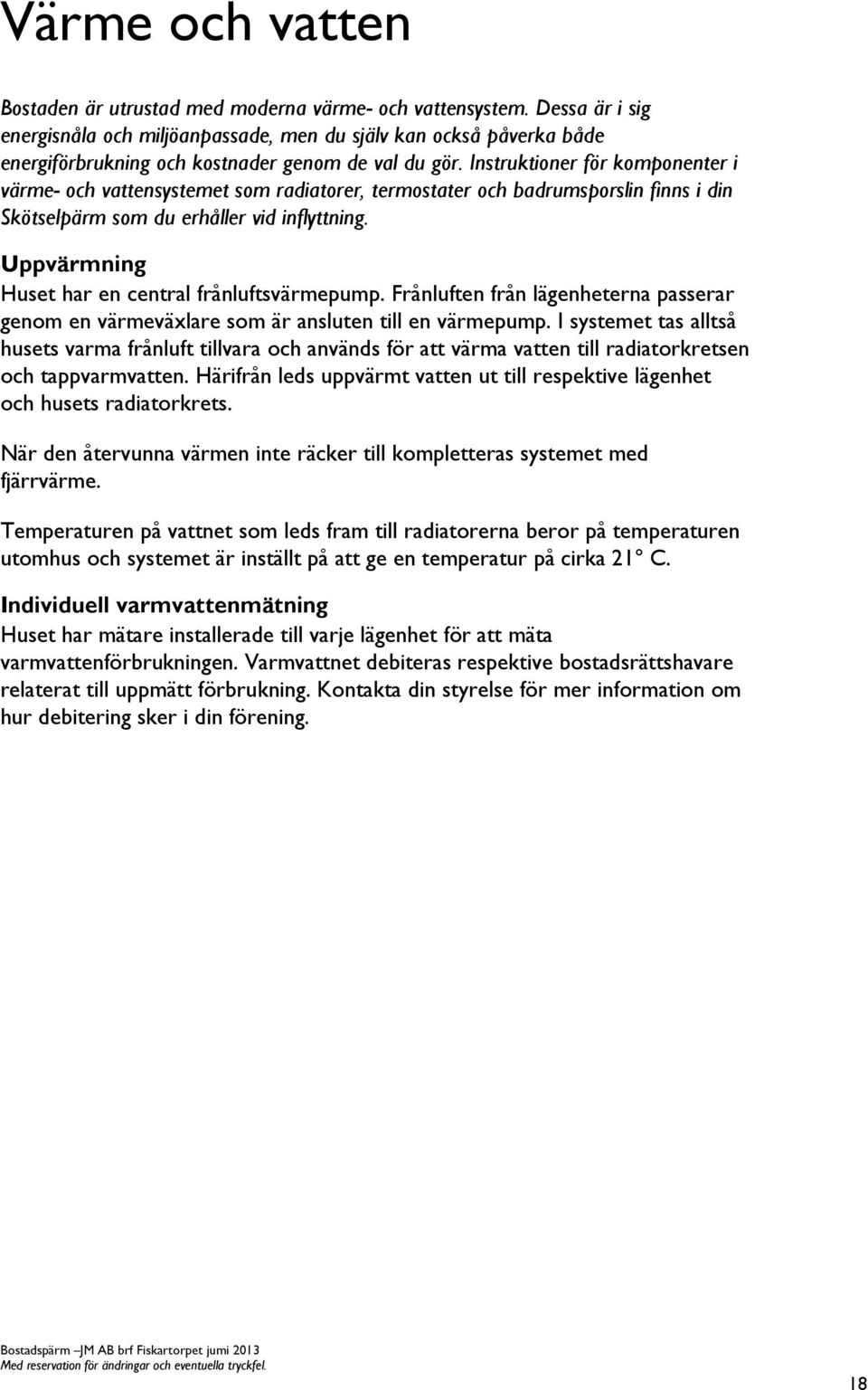 Värme och vatten

Bostaden är utrustad med moderna värme- och vattensystem. Dessa är i sig energisnåla och miljöanpassade, men du själv kan också påverka både energiförbrukning och kostnader genom de val du gör. Instruktioner för komponenter i värme- och vattensystemet som radiatorer, termostater och badrumsporslin finns i din Skötselpärm som du erhåller vid inflyttning.

Uppvärmning

Huset har en central frånluftsvärmepump. Frånluften från lägenheterna passerar genom en värmeväxlare som är ansluten till en värmepump. I systemet tas alltså husets varma frånluft tillvara och används för att värma vatten till radiatorkretsen och tappvarmvatten. Härifrån leds uppvärmt vatten ut till respektive lägenhet och husets radiatorkrets.

När den återvunna värmen inte räcker till kompletteras systemet med fjärrvärme.

Temperaturen på vattnet som leds fram till radiatorerna beror på temperaturen utomhus och systemet är inställt på att ge en temperatur på cirka 21° C.

Individuell varmvattenmätning

Huset har mätare installerade till varje lägenhet för att mäta varmvattenförbrukningen. Varmvattnet debiteras respektive bostadsrättshavare relaterat till uppmätt förbrukning. Kontakta din styrelse för mer information om hur debitering sker i din förening.

Bostadspärm –JM AB brf Fiskartorpet jumi 2013
Med reservation för ändringar och eventuella tryckfel.

18